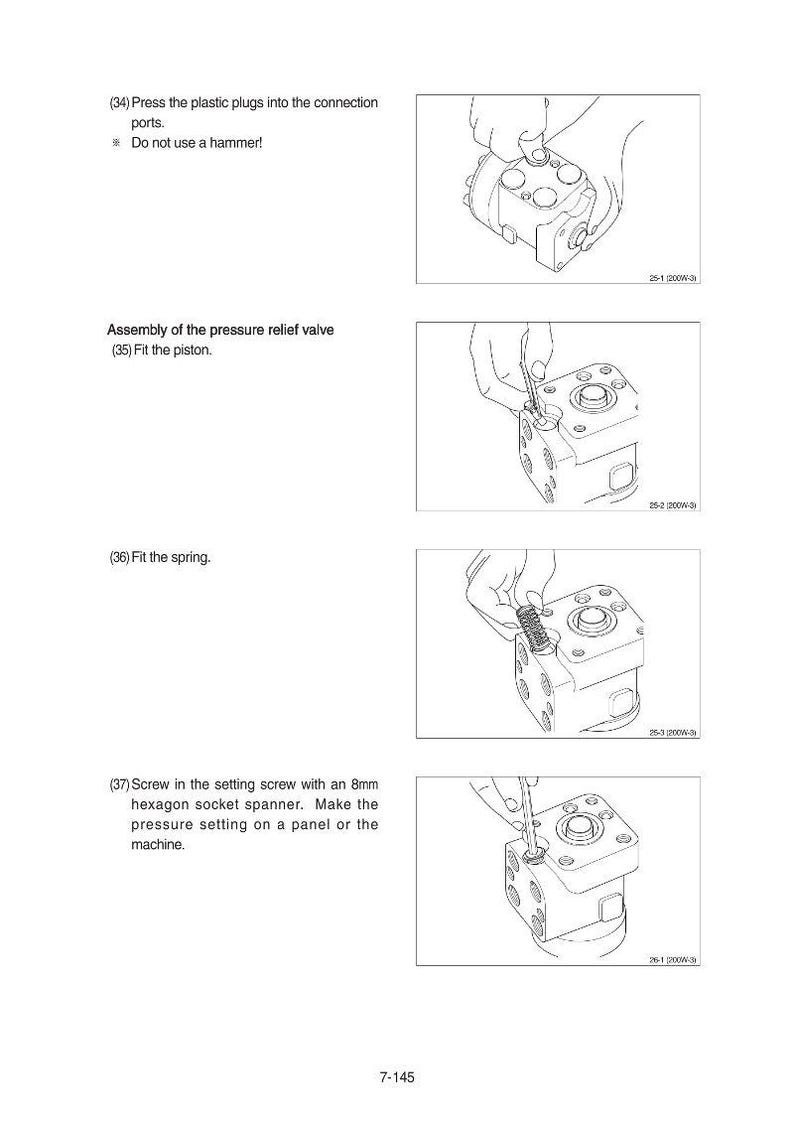 (34) Press the plastic plugs into the connection ports.
※ Do not use a hammer!

25-1 (200W-3)

Assembly of the pressure relief valve
(35) Fit the piston.

25-2 (200W-3)

(36) Fit the spring.

25-3 (200W-3)

(37) Screw in the setting screw with an 8mm hexagon socket spanner. Make the pressure setting on a panel or the machine.

26-1 (200W-3)

7-145